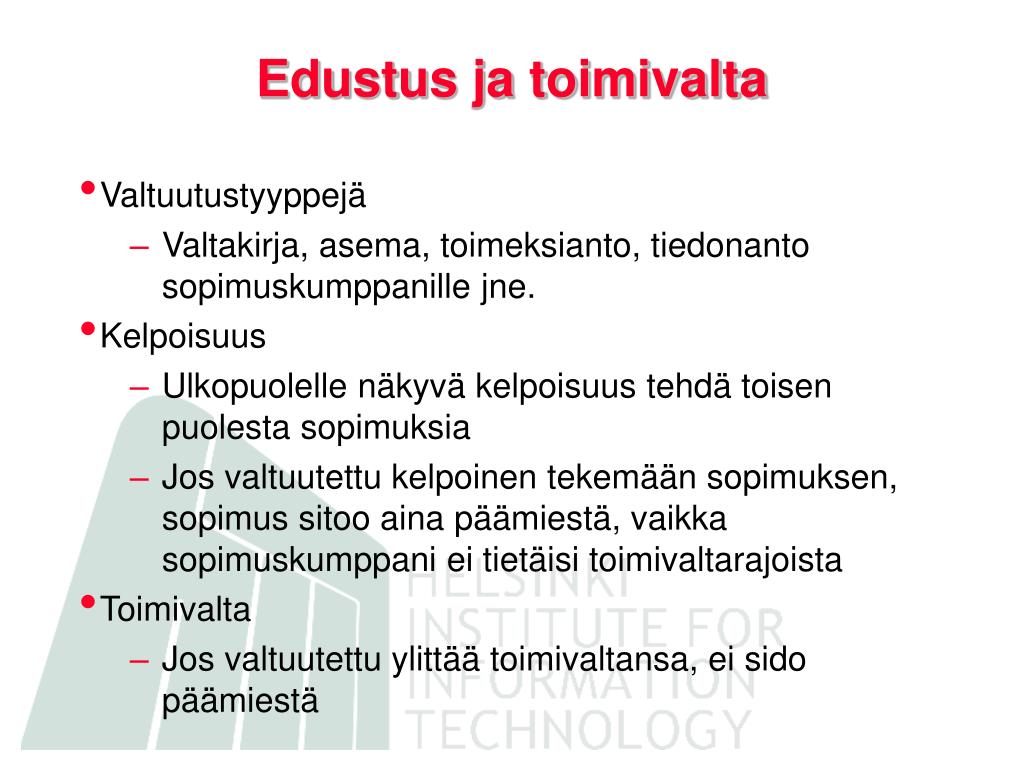 Edustus ja toimivalta

• Valtuutustyyppejä
– Valtakirja, asema, toimeksianto, tiedonanto sopimuskumppanille jne.

• Kelpoisuus
– Ulkopuolelle näkyvä kelpoisuus tehdä toisen puolesta sopimuksia
– Jos valtuutettu kelpoinen tekemään sopimuksen, sopimus sitoo aina päämiestä, vaikka sopimuskumppani ei tietäisi toimivaltarajoista

• Toimivalta
– Jos valtuutettu ylittää toimivaltansa, ei sido päämiestä

HELSINKI
INSTITUTE FOR
INFORMATION
TECHNOLOGY